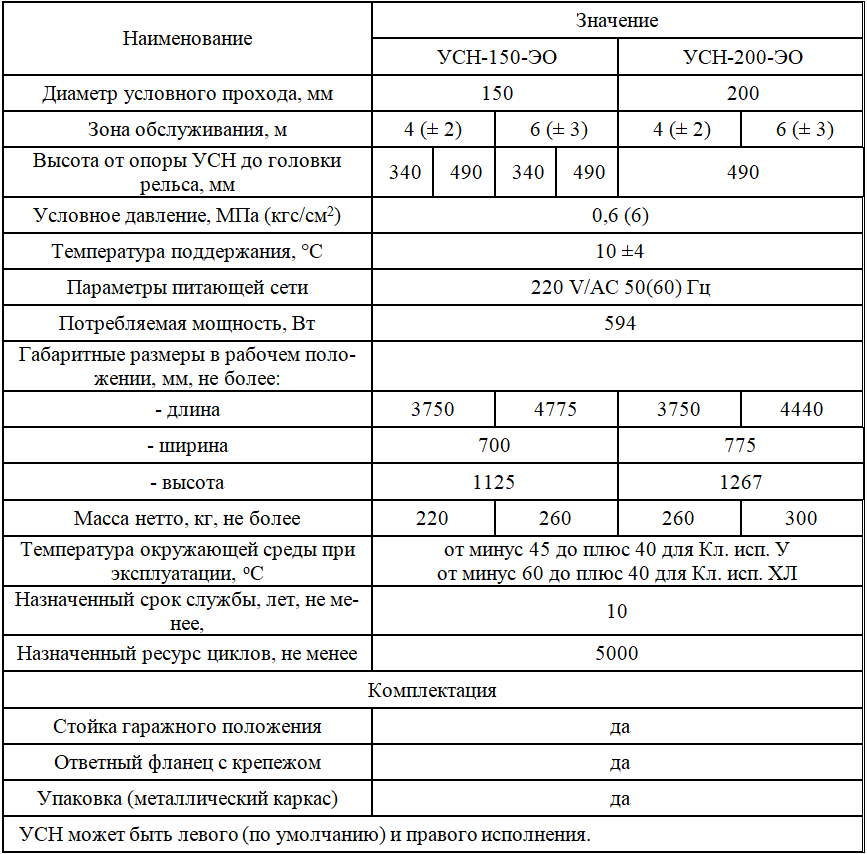 | Наименование | Значение | | | | | |
|---|---|---|---|---|---|---|
| | УСН-150-ЭО | | | | УСН-200-ЭО | |
| Диаметр условного прохода, мм | 150 | | | | 200 | |
| Зона обслуживания, м | 4 (± 2) | | 6 (± 3) | | 4 (± 2) | 6 (± 3) |
| Высота от опоры УСН до головки рельса, мм | 340 | 490 | 340 | 490 | 490 | |
| Условное давление, МПа (кгс/см$^2$) | 0,6 (6) | | | | | |
| Температура поддержания, °С | 10 ±4 | | | | | |
| Параметры питающей сети | 220 V/AC 50(60) Гц | | | | | |
| Потребляемая мощность, Вт | 594 | | | | | |
| Габаритные размеры в рабочем положении, мм, не более: | | | | | | |
| - длина | 3750 | | 4775 | | 3750 | 4440 |
| - ширина | 700 | | | | 775 | |
| - высота | 1125 | | | | 1267 | |
| Масса нетто, кг, не более | 220 | | 260 | | 260 | 300 |
| Температура окружающей среды при эксплуатации, ºС | от минус 45 до плюс 40 для Кл. исп. У от минус 60 до плюс 40 для Кл. исп. ХЛ | | | | | |
| Назначенный срок службы, лет, не менее, | 10 | | | | | |
| Назначенный ресурс циклов, не менее | 5000 | | | | | |
| Комплектация | | | | | | |
| Стойка гаражного положения | да | | | | | |
| Ответный фланец с крепежом | да | | | | | |
| Упаковка (металлический каркас) | да | | | | | |
| УСН может быть левого (по умолчанию) и правого исполнения. | | | | | | |